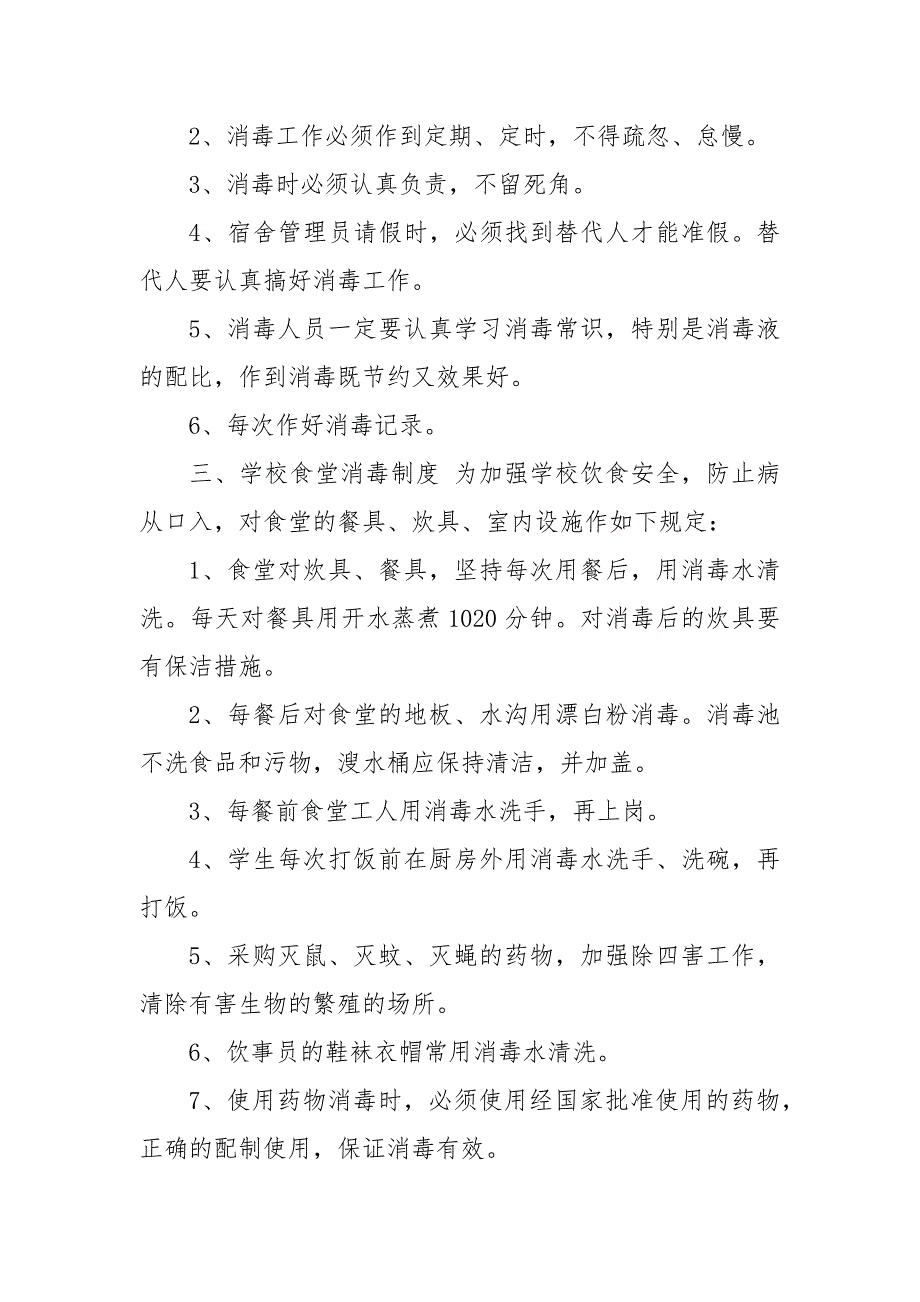 2、消毒工作必须作到定期、定时，不得疏忽、怠慢。

3、消毒时必须认真负责，不留死角。

4、宿舍管理员请假时，必须找到替代人才能准假。替代人要认真搞好消毒工作。

5、消毒人员一定要认真学习消毒常识，特别是消毒液的配比，作到消毒既节约又效果好。

6、每次作好消毒记录。

三、学校食堂消毒制度 为加强学校饮食安全，防止病从口入，对食堂的餐具、炊具、室内设施作如下规定：

1、食堂对炊具、餐具，坚持每次用餐后，用消毒水清洗。每天对餐具用开水蒸煮1020分钟。对消毒后的炊具要有保洁措施。

2、每餐后对食堂的地板、水沟用漂白粉消毒。消毒池不洗食品和污物，溲水桶应保持清洁，并加盖。

3、每餐前食堂工人用消毒水洗手，再上岗。

4、学生每次打饭前在厨房外用消毒水洗手、洗碗，再打饭。

5、采购灭鼠、灭蚊、灭蝇的药物，加强除四害工作，清除有害生物的繁殖的场所。

6、饮事员的鞋袜衣帽常用消毒水清洗。

7、使用药物消毒时，必须使用经国家批准使用的药物，正确的配制使用，保证消毒有效。